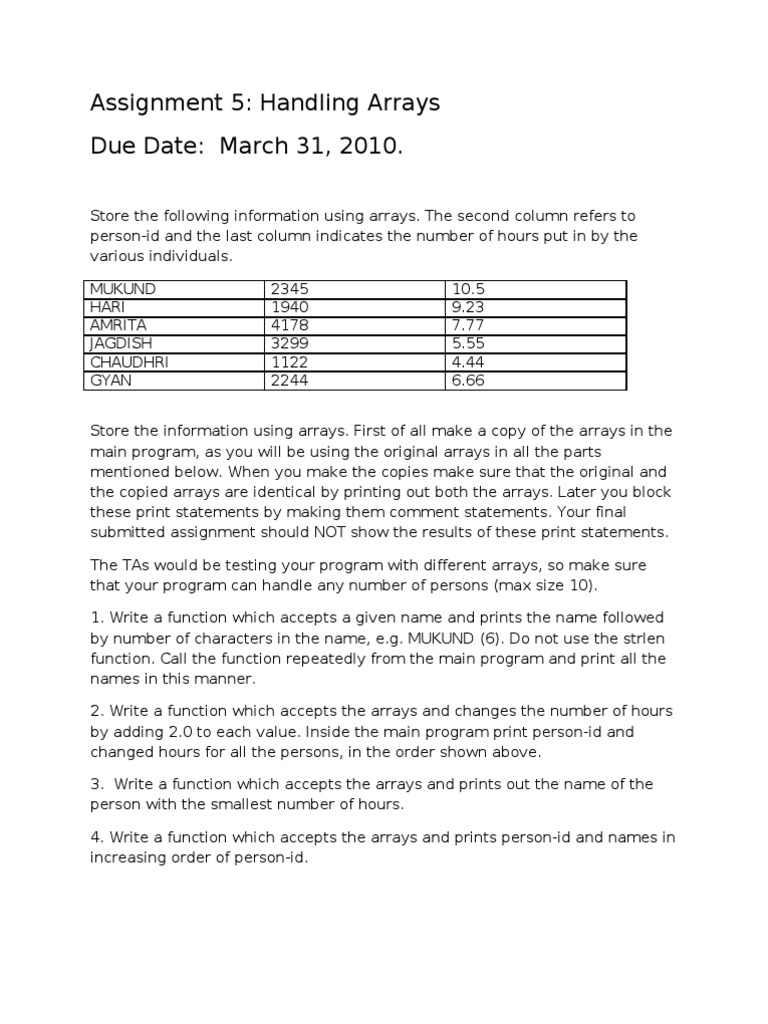 Assignment 5: Handling Arrays

Due Date: March 31, 2010.

Store the following information using arrays. The second column refers to person-id and the last column indicates the number of hours put in by the various individuals.

| MUKUND | 2345 | 10.5 |
|---|---|---|
| HARI | 1940 | 9.23 |
| AMRITA | 4178 | 7.77 |
| JAGDISH | 3299 | 5.55 |
| CHAUDHRI | 1122 | 4.44 |
| GYAN | 2244 | 6.66 |

Store the information using arrays. First of all make a copy of the arrays in the main program, as you will be using the original arrays in all the parts mentioned below. When you make the copies make sure that the original and the copied arrays are identical by printing out both the arrays. Later you block these print statements by making them comment statements. Your final submitted assignment should NOT show the results of these print statements.

The TAs would be testing your program with different arrays, so make sure that your program can handle any number of persons (max size 10).

1. Write a function which accepts a given name and prints the name followed by number of characters in the name, e.g. MUKUND (6). Do not use the strlen function. Call the function repeatedly from the main program and print all the names in this manner.

2. Write a function which accepts the arrays and changes the number of hours by adding 2.0 to each value. Inside the main program print person-id and changed hours for all the persons, in the order shown above.

3. Write a function which accepts the arrays and prints out the name of the person with the smallest number of hours.

4. Write a function which accepts the arrays and prints person-id and names in increasing order of person-id.